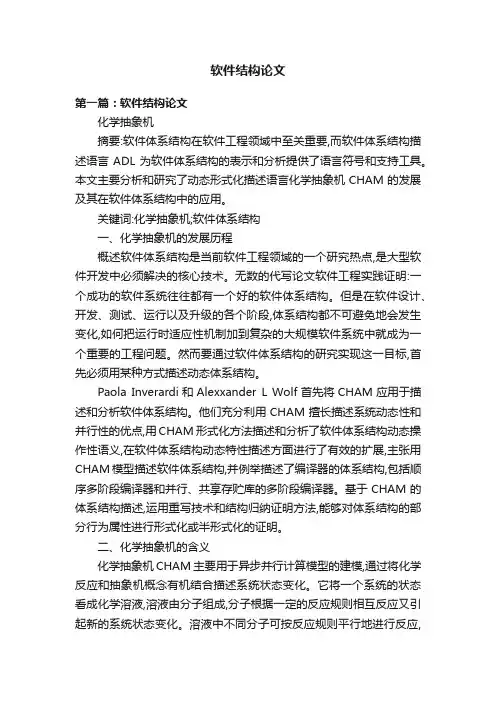 软件结构论文

第一篇：软件结构论文

化学抽象机

摘要:软件体系结构在软件工程领域中至关重要,而软件体系结构描述语言 ADL 为软件体系结构的表示和分析提供了语言符号和支持工具。本文主要分析和研究了动态形式化描述语言化学抽象机 CHAM 的发展及其在软件体系结构中的应用。

关键词:化学抽象机;软件体系结构

一、化学抽象机的发展历程

概述软件体系结构是当前软件工程领域的一个研究热点,是大型软件开发中必须解决的核心技术。无数的代写论文软件工程实践证明:一个成功的软件系统往往都有一个好的软件体系结构。但是在软件设计、开发、测试、运行以及升级的各个阶段,体系结构都不可避免地会发生变化,如何把运行时适应性机制加到复杂的大规模软件系统中就成为一个重要的工程问题。然而要通过软件体系结构的研究实现这一目标,首先必须用某种方式描述动态体系结构。

Paola Inverardi 和 Alexxander L Wolf 首先将 CHAM 应用于描述和分析软件体系结构。他们充分利用 CHAM 擅长描述系统动态性和并行性的优点,用 CHAM 形式化方法描述和分析了软件体系结构动态操作性语义,在软件体系结构动态特性描述方面进行了有效的扩展,主张用 CHAM 模型描述软件体系结构,并例举描述了编译器的体系结构,包括顺序多阶段编译器和并行、共享存贮库的多阶段编译器。基于 CHAM 的体系结构描述,运用重写技术和结构归纳证明方法,能够对体系结构的部分行为属性进行形式化或半形式化的证明。

二、化学抽象机的含义

化学抽象机 CHAM 主要用于异步并行计算模型的建模,通过将化学反应和抽象机概念有机结合描述系统状态变化。它将一个系统的状态看成化学溶液,溶液由分子组成,分子根据一定的反应规则相互反应又引起新的系统状态变化。溶液中不同分子可按反应规则平行地进行反应,